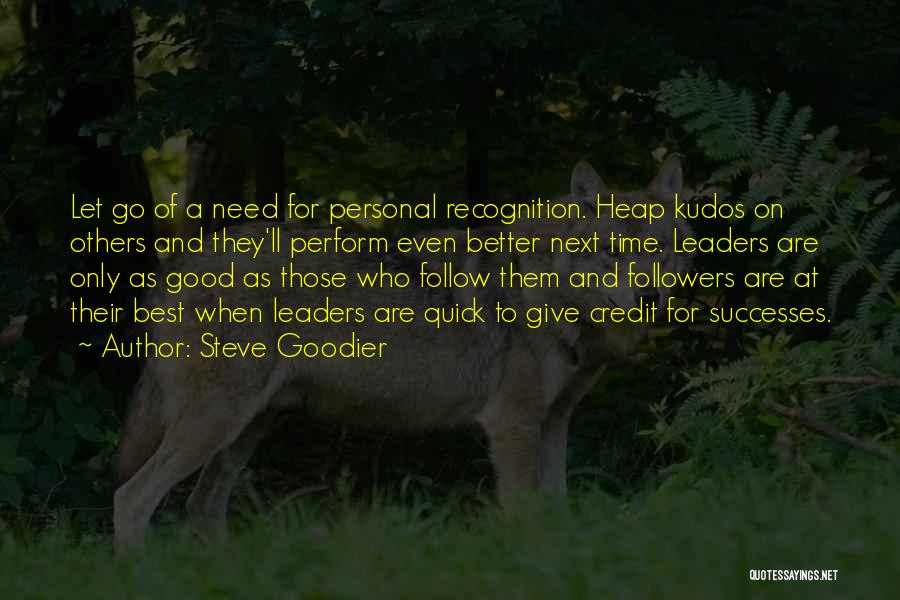 Let go of a need for personal recognition. Heap kudos on others and they'll perform even better next time. Leaders are only as good as those who follow them and followers are at their best when leaders are quick to give credit for successes.
~ Author: Steve Goodier

QUOTESSAYINGS.NET